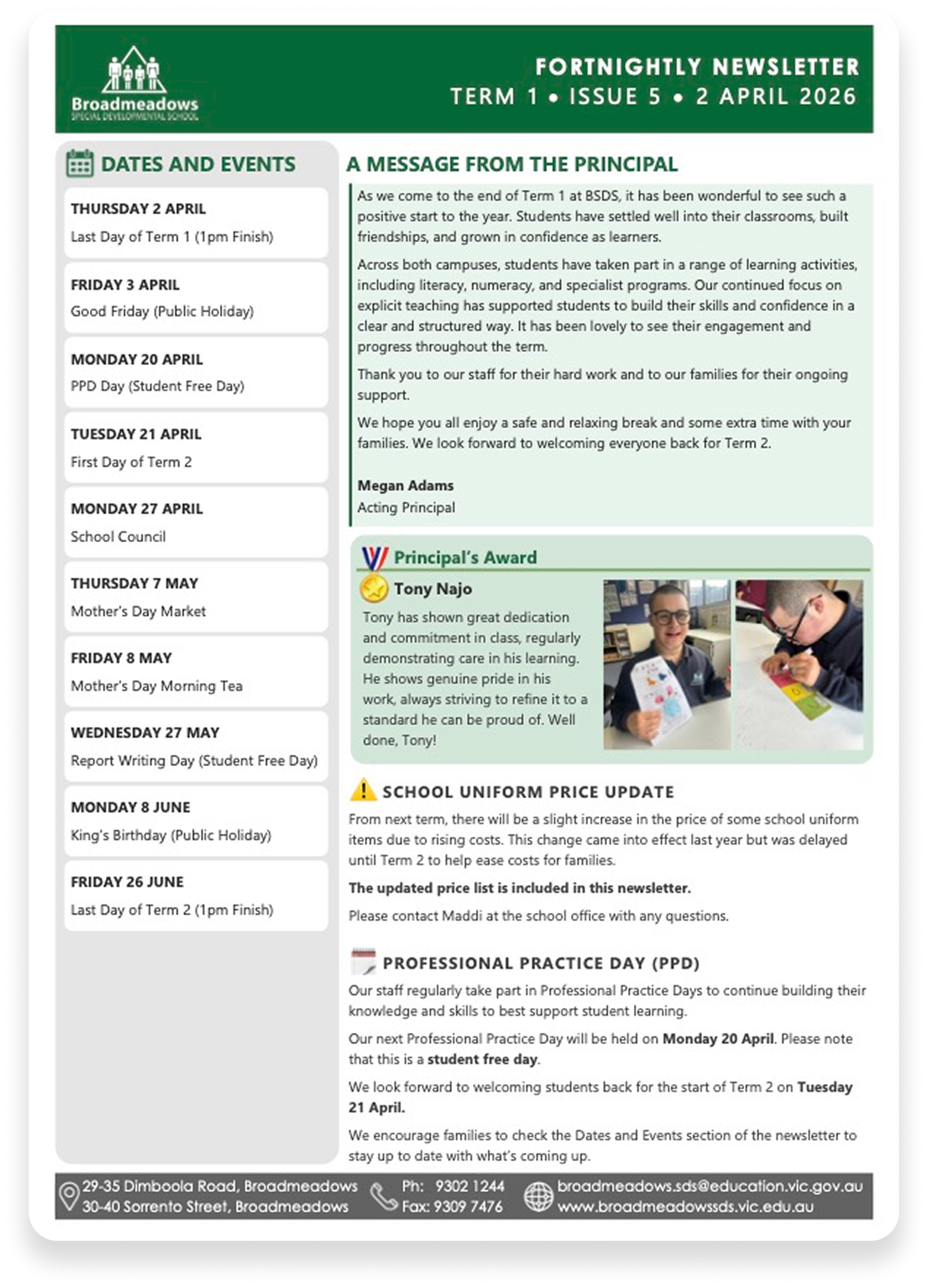 Broadmeadows
SPECIAL DEVELOPMENTAL SCHOOL

FORTNIGHTLY NEWSLETTER
TERM 1 • ISSUE 5 • 2 APRIL 2026

DATES AND EVENTS

THURSDAY 2 APRIL
Last Day of Term 1 (1pm Finish)

FRIDAY 3 APRIL
Good Friday (Public Holiday)

MONDAY 20 APRIL
PPD Day (Student Free Day)

TUESDAY 21 APRIL
First Day of Term 2

MONDAY 27 APRIL
School Council

THURSDAY 7 MAY
Mother's Day Market

FRIDAY 8 MAY
Mother's Day Morning Tea

WEDNESDAY 27 MAY
Report Writing Day (Student Free Day)

MONDAY 8 JUNE
King's Birthday (Public Holiday)

FRIDAY 26 JUNE
Last Day of Term 2 (1pm Finish)

A MESSAGE FROM THE PRINCIPAL

As we come to the end of Term 1 at BSDS, it has been wonderful to see such a positive start to the year. Students have settled well into their classrooms, built friendships, and grown in confidence as learners.

Across both campuses, students have taken part in a range of learning activities, including literacy, numeracy, and specialist programs. Our continued focus on explicit teaching has supported students to build their skills and confidence in a clear and structured way. It has been lovely to see their engagement and progress throughout the term.

Thank you to our staff for their hard work and to our families for their ongoing support.

We hope you all enjoy a safe and relaxing break and some extra time with your families. We look forward to welcoming everyone back for Term 2.

Megan Adams
Acting Principal

Principal's Award

Tony Najo

Tony has shown great dedication and commitment in class, regularly demonstrating care in his learning. He shows genuine pride in his work, always striving to refine it to a standard he can be proud of. Well done, Tony!

SCHOOL UNIFORM PRICE UPDATE

From next term, there will be a slight increase in the price of some school uniform items due to rising costs. This change came into effect last year but was delayed until Term 2 to help ease costs for families.

The updated price list is included in this newsletter.

Please contact Maddi at the school office with any questions.

PROFESSIONAL PRACTICE DAY (PPD)

Our staff regularly take part in Professional Practice Days to continue building their knowledge and skills to best support student learning.

Our next Professional Practice Day will be held on Monday 20 April. Please note that this is a student free day.

We look forward to welcoming students back for the start of Term 2 on Tuesday 21 April.

We encourage families to check the Dates and Events section of the newsletter to stay up to date with what's coming up.

29-35 Dimboola Road, Broadmeadows
30-40 Sorrento Street, Broadmeadows
Ph: 9302 1244
Fax: 9309 7476
broadmeadows.sds@education.vic.gov.au
www.broadmeadowssds.vic.edu.au